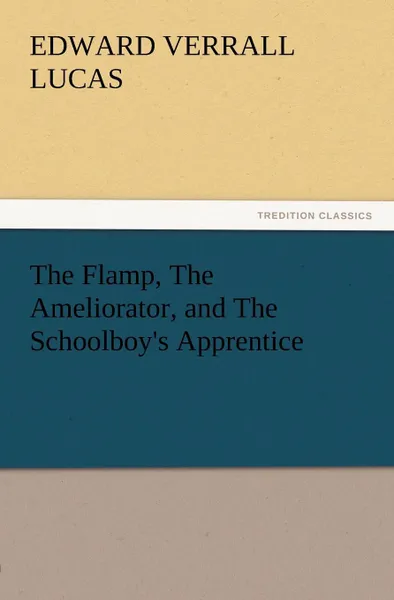 EDWARD VERRALL LUCAS

TREDITION CLASSICS

The Flamp, The Ameliorator, and The Schoolboy's Apprentice